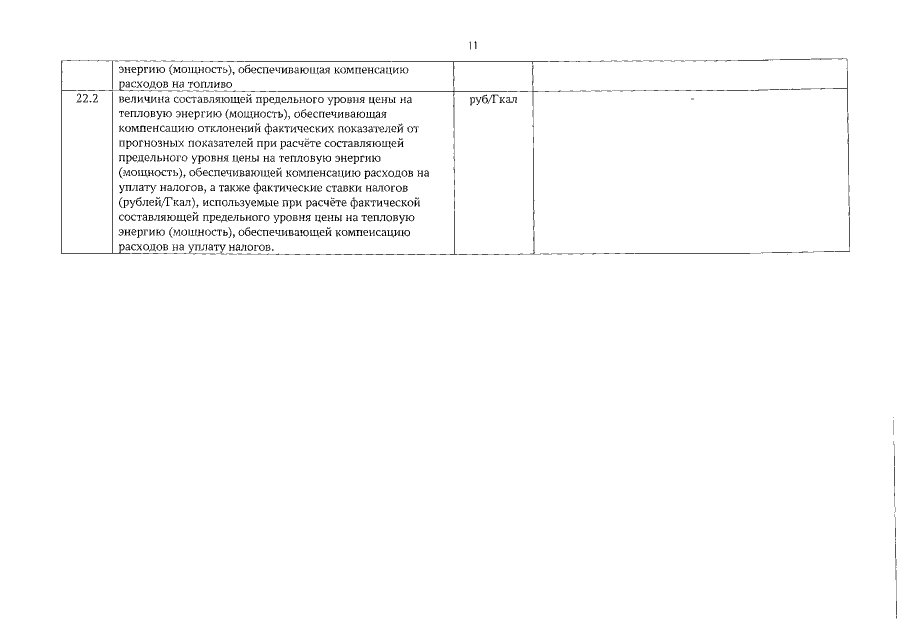 11

|  |  |  |  |
|---|---|---|---|
|  | энергию (мощность), обеспечивающая компенсацию расходов на топливо |  |  |
| 22.2 | величина составляющей предельного уровня цены на тепловую энергию (мощность), обеспечивающая компенсацию отклонений фактических показателей от прогнозных показателей при расчёте составляющей предельного уровня цены на тепловую энергию (мощность), обеспечивающей компенсацию расходов на уплату налогов, а также фактические ставки налогов (рублей/Гкал), используемые при расчёте фактической составляющей предельного уровня цены на тепловую энергию (мощность), обеспечивающей компенсацию расходов на уплату налогов. | руб/Гкал | - |